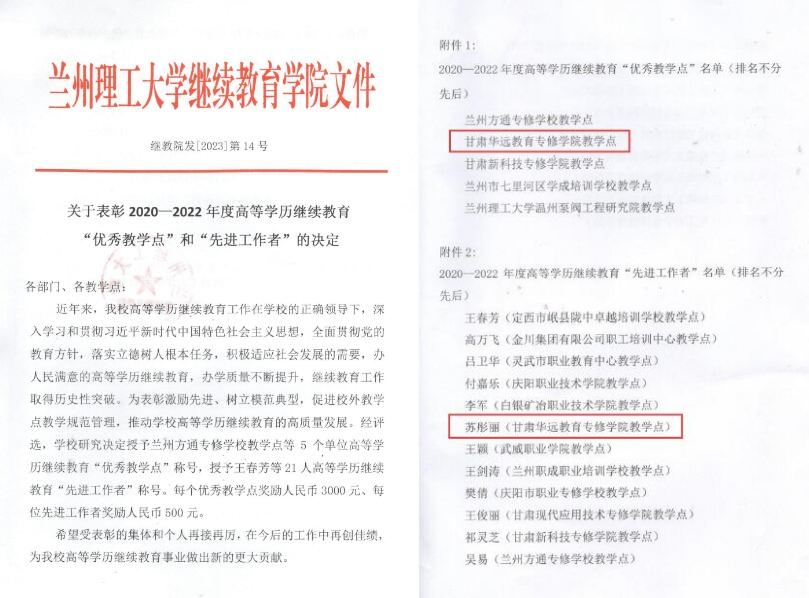 兰州理工大学继续教育学院文件

继教院发[2023]第 14 号

关于表彰 2020—2022 年度高等学历继续教育“优秀教学点”和“先进工作者”的决定

各部门、各教学点：

近年来，我校高等学历继续教育工作在学校的正确领导下，深入学习和贯彻习近平新时代中国特色社会主义思想，全面贯彻党的教育方针，落实立德树人根本任务，积极适应社会发展的需要，办人民满意的高等学历继续教育，办学质量不断提升，继续教育工作取得历史性突破。为表彰激励先进、树立模范典型，促进校外教学点教学规范管理，推动学校高等学历继续教育的高质量发展。经评选，学校研究决定授予兰州方通专修学校教学点等 5 个单位高等学历继续教育“优秀教学点”称号，授予王春芳等 21 人高等学历继续教育“先进工作者”称号。每个优秀教学点奖励人民币 3000 元、每位先进工作者奖励人民币 500 元。

希望受表彰的集体和个人再接再厉，在今后的工作中再创佳绩，为我校高等学历继续教育事业做出新的更大贡献。

附件 1:

2020—2022 年度高等学历继续教育“优秀教学点”名单（排名不分先后）

兰州方通专修学校教学点
甘肃华远教育专修学院教学点
甘肃新科技专修学院教学点
兰州市七里河区学成培训学校教学点
兰州理工大学温州泵阀工程研究院教学点

附件 2:

2020—2022 年度高等学历继续教育“先进工作者”名单（排名不分先后）

王春芳（定西市岷县陇中卓越培训学校教学点）
高万飞（金川集团有限公司职工培训中心教学点）
吕卫华（灵武市职业教育中心教学点）
付嘉乐（庆阳职业技术学院教学点）
李军（白银矿冶职业技术学院教学点）
苏彤丽（甘肃华远教育专修学院教学点）
王颖（武威职业学院教学点）
王剑涛（兰州职成职业培训学校教学点）
樊倩（庆阳市职业专修学校教学点）
王俊丽（甘肃现代应用技术专修学院教学点）
祁灵芝（甘肃新科技专修学院教学点）
吴易（兰州方通专修学校教学点）